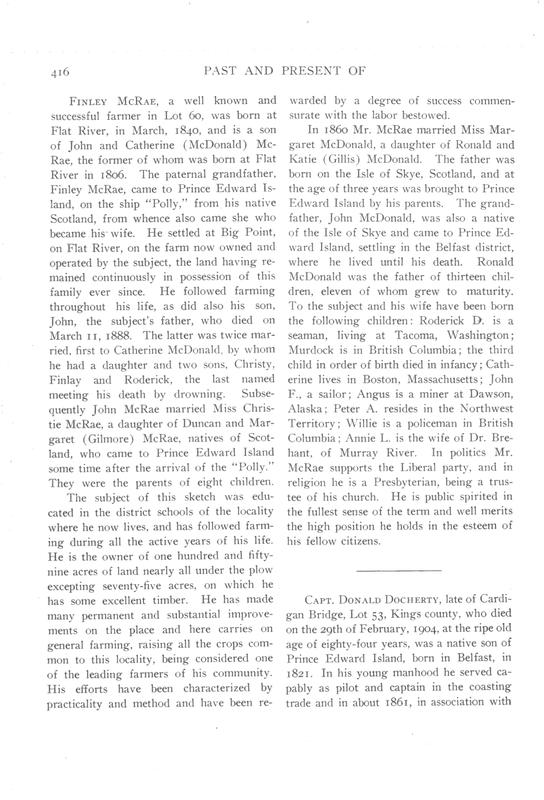 416

PAST AND PRESENT OF

Finley McRae, a well known and successful farmer in Lot 60, was born at Flat River, in March, 1840, and is a son of John and Catherine (McDonald) McRae, the former of whom was born at Flat River in 1806. The paternal grandfather, Finley McRae, came to Prince Edward Island, on the ship "Polly," from his native Scotland, from whence also came she who became his wife. He settled at Big Point, on Flat River, on the farm now owned and operated by the subject, the land having remained continuously in possession of this family ever since. He followed farming throughout his life, as did also his son, John, the subject's father, who died on March 11, 1888. The latter was twice married, first to Catherine McDonald, by whom he had a daughter and two sons, Christy, Finlay and Roderick, the last named meeting his death by drowning. Subsequently John McRae married Miss Christie McRae, a daughter of Duncan and Margaret (Gilmore) McRae, natives of Scotland, who came to Prince Edward Island some time after the arrival of the "Polly." They were the parents of eight children.

The subject of this sketch was educated in the district schools of the locality where he now lives, and has followed farming during all the active years of his life. He is the owner of one hundred and fifty-nine acres of land nearly all under the plow excepting seventy-five acres, on which he has some excellent timber. He has made many permanent and substantial improvements on the place and here carries on general farming, raising all the crops common to this locality, being considered one of the leading farmers of his community. His efforts have been characterized by practicality and method and have been rewarded by a degree of success commensurate with the labor bestowed.

In 1860 Mr. McRae married Miss Margaret McDonald, a daughter of Ronald and Katie (Gillis) McDonald. The father was born on the Isle of Skye, Scotland, and at the age of three years was brought to Prince Edward Island by his parents. The grandfather, John McDonald, was also a native of the Isle of Skye and came to Prince Edward Island, settling in the Belfast district, where he lived until his death. Ronald McDonald was the father of thirteen children, eleven of whom grew to maturity. To the subject and his wife have been born the following children: Roderick D. is a seaman, living at Tacoma, Washington; Murdock is in British Columbia; the third child in order of birth died in infancy; Catherine lives in Boston, Massachusetts; John F., a sailor; Angus is a miner at Dawson, Alaska; Peter A. resides in the Northwest Territory; Willie is a policeman in British Columbia; Annie L. is the wife of Dr. Brehant, of Murray River. In politics Mr. McRae supports the Liberal party, and in religion he is a Presbyterian, being a trustee of his church. He is public spirited in the fullest sense of the term and well merits the high position he holds in the esteem of his fellow citizens.

Capt. Donald Docherty, late of Cardigan Bridge, Lot 53, Kings county, who died on the 29th of February, 1904, at the ripe old age of eighty-four years, was a native son of Prince Edward Island, born in Belfast, in 1821. In his young manhood he served capably as pilot and captain in the coasting trade and in about 1861, in association with